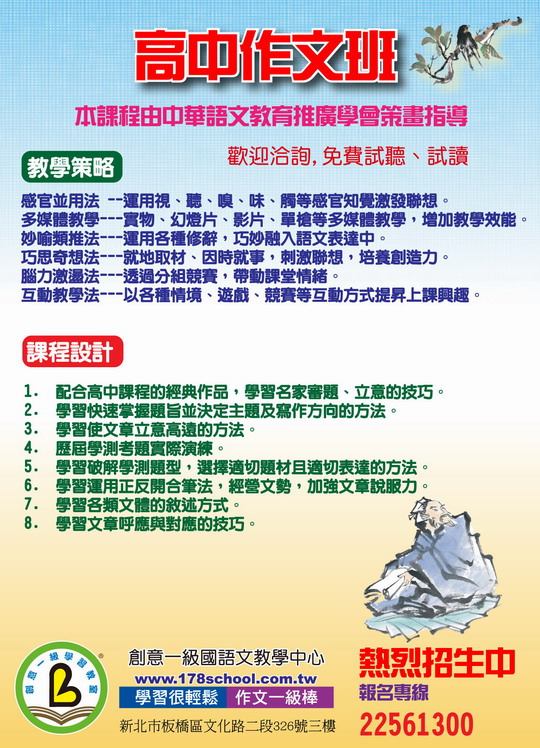 高中作文班

本課程由中華語文教育推廣學會策畫指導

歡迎洽詢，免費試聽、試讀

教學策略

感官並用法 --運用視、聽、嗅、味、觸等感官知覺激發聯想。
多媒體教學---實物、幻燈片、影片、單槍等多媒體教學，增加教學效能。
妙喻類推法---運用各種修辭，巧妙融入語文表達中。
巧思奇想法---就地取材、因時就事，刺激聯想，培養創造力。
腦力激盪法---透過分組競賽，帶動課堂情緒。
互動教學法---以各種情境、遊戲、競賽等互動方式提昇上課興趣。

課程設計

1. 配合高中課程的經典作品，學習名家審題、立意的技巧。
2. 學習快速掌握題旨並決定主題及寫作方向的方法。
3. 學習使文章立意高遠的方法。
4. 歷屆學測考題實際演練。
5. 學習破解學測題型，選擇適切題材且適切表達的方法。
6. 學習運用正反開合筆法，經營文勢，加強文章說服力。
7. 學習各類文體的敘述方式。
8. 學習文章呼應與對應的技巧。

創意一級學習教室

創意一級國語文教學中心
www.178school.com.tw
學習很輕鬆 作文一級棒
新北市板橋區文化路二段326號三樓

熱烈招生中
報名專線
22561300